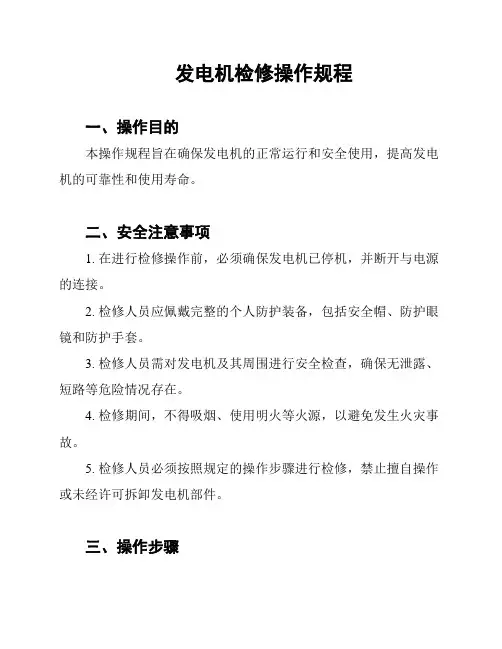 发电机检修操作规程

一、操作目的

本操作规程旨在确保发电机的正常运行和安全使用，提高发电机的可靠性和使用寿命。

二、安全注意事项

1. 在进行检修操作前，必须确保发电机已停机，并断开与电源的连接。

2. 检修人员应佩戴完整的个人防护装备，包括安全帽、防护眼镜和防护手套。

3. 检修人员需对发电机及其周围进行安全检查，确保无泄露、短路等危险情况存在。

4. 检修期间，不得吸烟、使用明火等火源，以避免发生火灾事故。

5. 检修人员必须按照规定的操作步骤进行检修，禁止擅自操作或未经许可拆卸发电机部件。

三、操作步骤